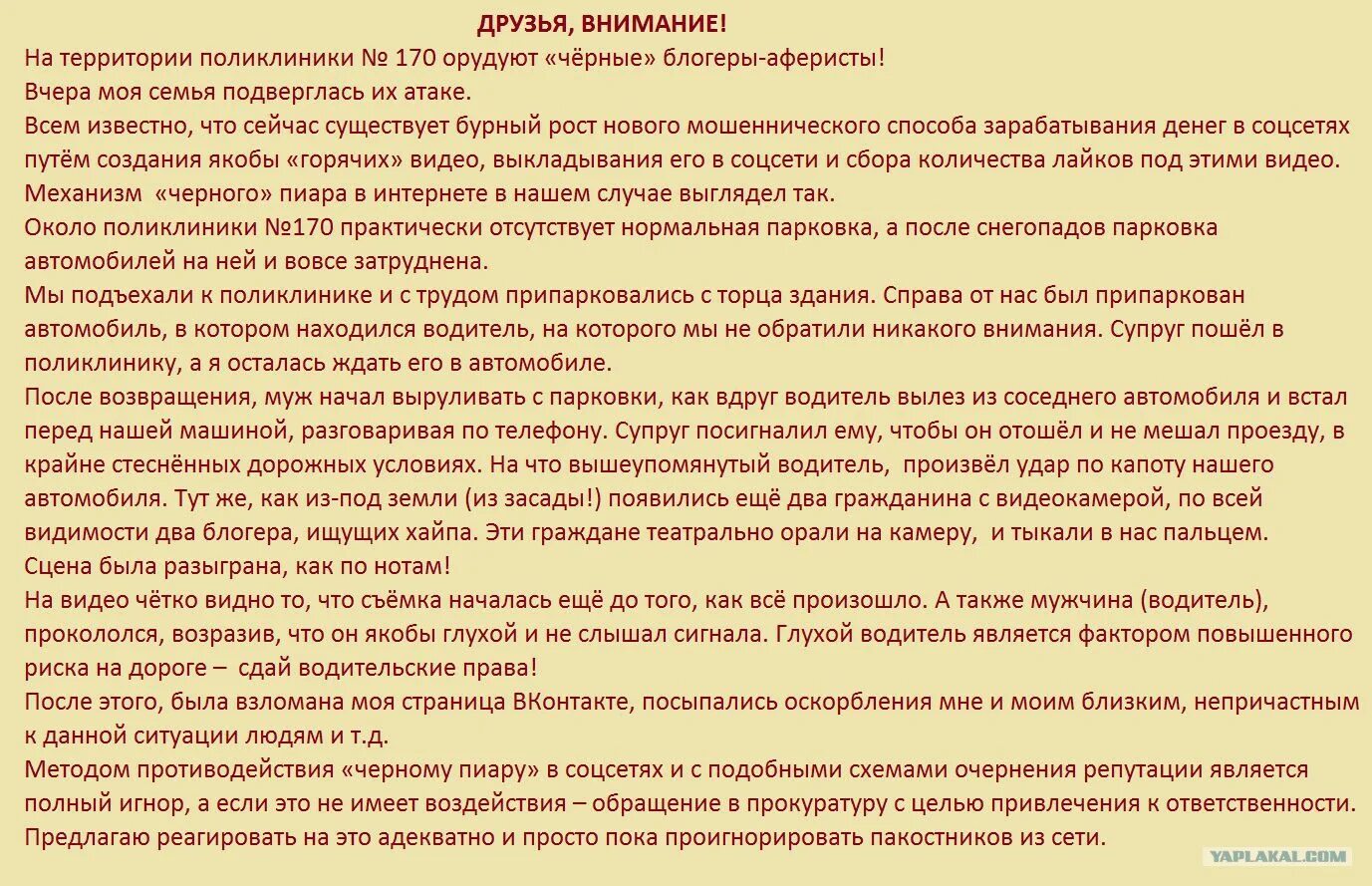 ДРУЗЬЯ, ВНИМАНИЕ!

На территории поликлиники № 170 орудуют «чёрные» блогеры-аферисты!

Вчера моя семья подверглась их атаке.

Всем известно, что сейчас существует бурный рост нового мошеннического способа зарабатывания денег в соцсетях путём создания якобы «горячих» видео, выкладывания его в соцсети и сбора количества лайков под этими видео.

Механизм «черного» пиара в интернете в нашем случае выглядел так.

Около поликлиники №170 практически отсутствует нормальная парковка, а после снегопадов парковка автомобилей на ней и вовсе затруднена.

Мы подъехали к поликлинике и с трудом припарковались с торца здания. Справа от нас был припаркован автомобиль, в котором находился водитель, на которого мы не обратили никакого внимания. Супруг пошёл в поликлинику, а я осталась ждать его в автомобиле.

После возвращения, муж начал выруливать с парковки, как вдруг водитель вылез из соседнего автомобиля и встал перед нашей машиной, разговаривая по телефону. Супруг посигналил ему, чтобы он отошёл и не мешал проезду, в крайне стеснённых дорожных условиях. На что вышеупомянутый водитель, произвёл удар по капоту нашего автомобиля. Тут же, как из-под земли (из засады!) появились ещё два гражданина с видеокамерой, по всей видимости два блогера, ищущих хайпа. Эти граждане театрально орали на камеру, и тыкали в нас пальцем.

Сцена была разыграна, как по нотам!

На видео чётко видно то, что съёмка началась ещё до того, как всё произошло. А также мужчина (водитель), прокололся, возразив, что он якобы глухой и не слышал сигнала. Глухой водитель является фактором повышенного риска на дороге – сдай водительские права!

После этого, была взломана моя страница ВКонтакте, посыпались оскорбления мне и моим близким, непричастным к данной ситуации людям и т.д.

Методом противодействия «черному пиару» в соцсетях и с подобными схемами очернения репутации является полный игнор, а если это не имеет воздействия – обращение в прокуратуру с целью привлечения к ответственности.

Предлагаю реагировать на это адекватно и просто пока проигнорировать пакостников из сети.

YAPLAKAL.COM